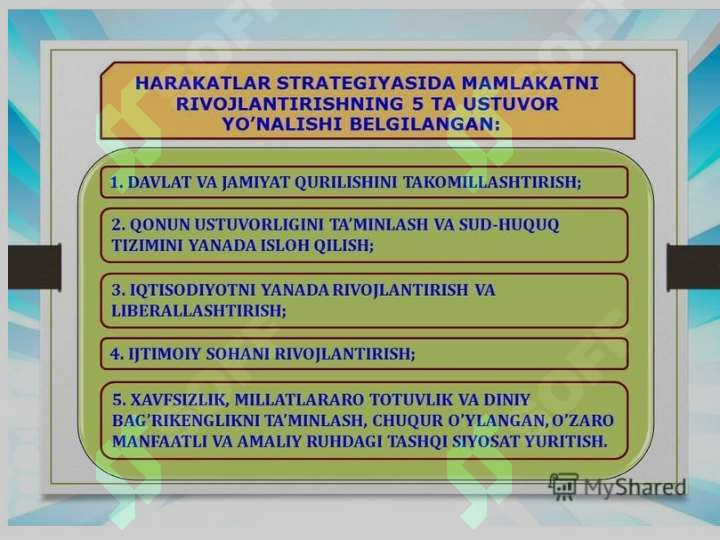 HARAKATLAR STRATEGIYASIDA MAMLAKATNI RIVOJLANTIRISHNING 5 TA USTUVOR YO'NALISHI BELGILANGAN:

1. DAVLAT VA JAMIYAT QURILISHINI TAKOMILLASHTIRISH;

2. QONUN USTUVORLIGINI TA'MINLASH VA SUD-HUQUQ TIZIMINI YANADA ISLOH QILISH;

3. IQTISODIYOTNI YANADA RIVOJLANTIRISH VA LIBERALLASHTIRISH;

4. IJTIMOIY SOHANI RIVOJLANTIRISH;

5. XAVFSIZLIK, MILLATLARARO TOTUVLIK VA DINIY BAG'RIKENGLIKNI TA'MINLASH, CHUQUR O'YLANGAN, O'ZARO MANFAATLI VA AMALIY RUHDAGI TASHQI SIYOSAT YURITISH.

MyShared